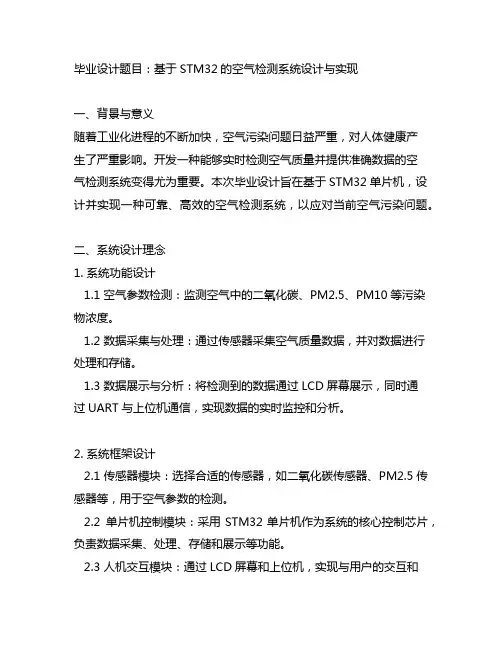 毕业设计题目：基于 STM32 的空气检测系统设计与实现

一、背景与意义
随着工业化进程的不断加快，空气污染问题日益严重，对人体健康产生了严重影响。开发一种能够实时检测空气质量并提供准确数据的空气检测系统变得尤为重要。本次毕业设计旨在基于 STM32 单片机，设计并实现一种可靠、高效的空气检测系统，以应对当前空气污染问题。

二、系统设计理念
1. 系统功能设计
1.1 空气参数检测：监测空气中的二氧化碳、PM2.5、PM10 等污染物浓度。
1.2 数据采集与处理：通过传感器采集空气质量数据，并对数据进行处理和存储。
1.3 数据展示与分析：将检测到的数据通过 LCD 屏幕展示，同时通过 UART 与上位机通信，实现数据的实时监控和分析。

2. 系统框架设计
2.1 传感器模块：选择合适的传感器，如二氧化碳传感器、PM2.5 传感器等，用于空气参数的检测。
2.2 单片机控制模块：采用 STM32 单片机作为系统的核心控制芯片，负责数据采集、处理、存储和展示等功能。
2.3 人机交互模块：通过 LCD 屏幕和上位机，实现与用户的交互和